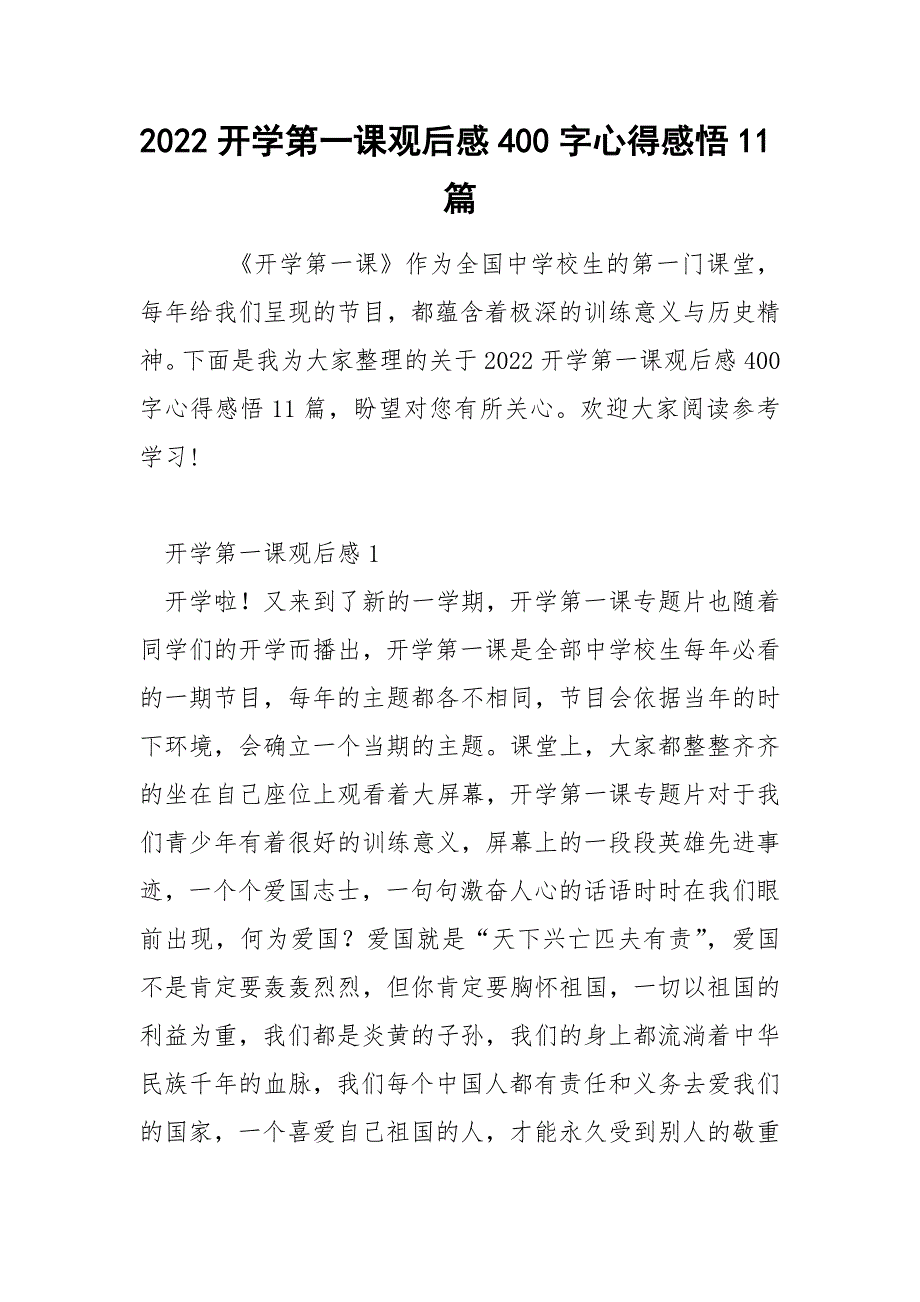 2022 开学第一课观后感 400 字心得感悟 11 篇

《开学第一课》作为全国中学校生的第一门课堂，每年给我们呈现的节目，都蕴含着极深的训练意义与历史精神。下面是我为大家整理的关于 2022 开学第一课观后感 400 字心得感悟 11 篇，盼望对您有所关心。欢迎大家阅读参考学习!

开学第一课观后感 1

开学啦！又来到了新的一学期，开学第一课专题片也随着同学们的开学而播出，开学第一课是全部中学校生每年必看的一期节目，每年的主题都各不相同，节目会依据当年的时下环境，会确立一个当期的主题。课堂上，大家都整整齐齐的坐在自己座位上观看着大屏幕，开学第一课专题片对于我们青少年有着很好的训练意义，屏幕上的一段段英雄先进事迹，一个个爱国志士，一句句激奋人心的话语时时在我们眼前出现，何为爱国？爱国就是“天下兴亡匹夫有责”，爱国不是肯定要轰轰烈烈，但你肯定要胸怀祖国，一切以祖国的利益为重，我们都是炎黄的子孙，我们的身上都流淌着中华民族千年的血脉，我们每个中国人都有责任和义务去爱我们的国家，一个喜爱自己祖国的人，才能永久受到别人的敬重